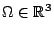 $\Omega \in \mathbb{R}^3$